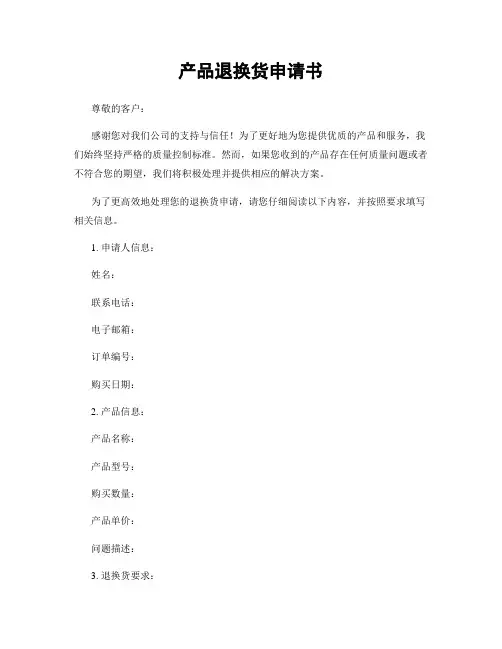 产品退换货申请书

尊敬的客户：

感谢您对我们公司的支持与信任！为了更好地为您提供优质的产品和服务，我们始终坚持严格的质量控制标准。然而，如果您收到的产品存在任何质量问题或者不符合您的期望，我们将积极处理并提供相应的解决方案。

为了更高效地处理您的退换货申请，请您仔细阅读以下内容，并按照要求填写相关信息。

1. 申请人信息：

姓名：

联系电话：

电子邮箱：

订单编号：

购买日期：

2. 产品信息：

产品名称：

产品型号：

购买数量：

产品单价：

问题描述：

3. 退换货要求：